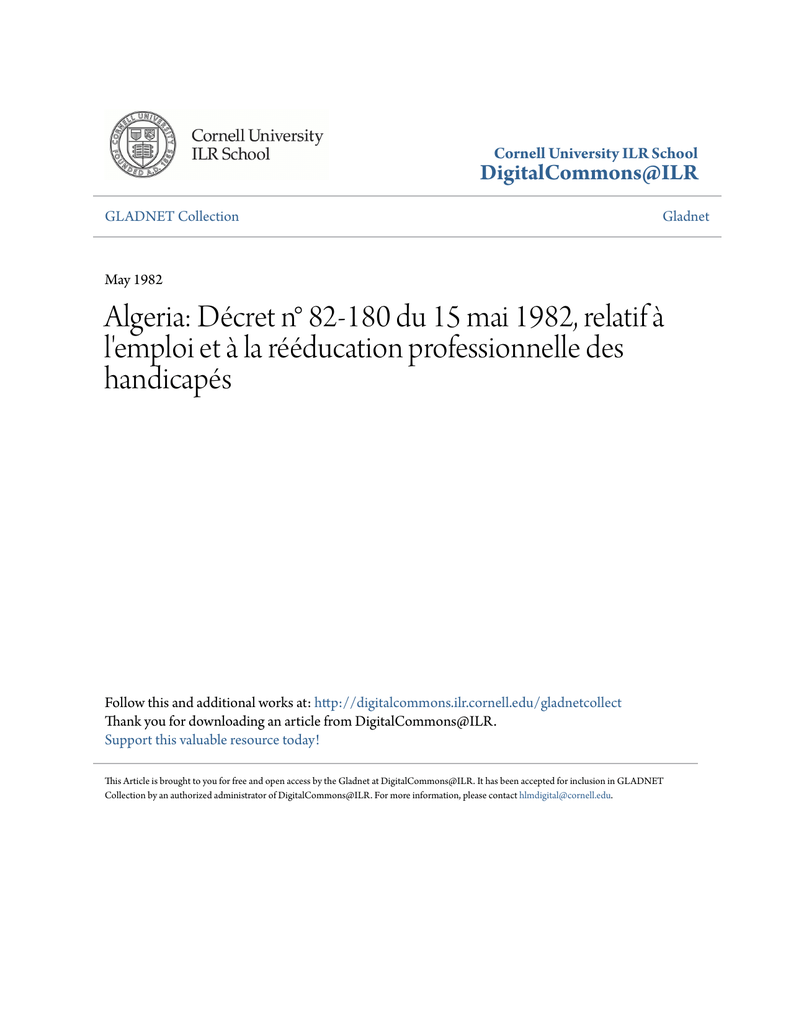 Cornell University
ILR School

Cornell University ILR School
DigitalCommons@ILR

GLADNET Collection

Gladnet

May 1982

Algeria: Décret n° 82-180 du 15 mai 1982, relatif à l'emploi et à la rééducation professionnelle des handicapés

Follow this and additional works at: http://digitalcommons.ilr.cornell.edu/gladnetcollect
Thank you for downloading an article from DigitalCommons@ILR.
Support this valuable resource today!

This Article is brought to you for free and open access by the Gladnet at DigitalCommons@ILR. It has been accepted for inclusion in GLADNET Collection by an authorized administrator of DigitalCommons@ILR. For more information, please contact hlmdigital@cornell.edu.